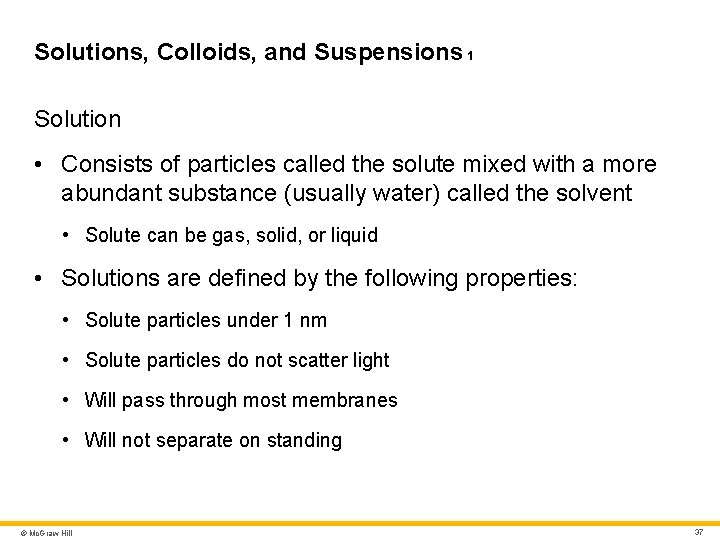 Solutions, Colloids, and Suspensions 1

Solution

• Consists of particles called the solute mixed with a more abundant substance (usually water) called the solvent

• Solute can be gas, solid, or liquid

• Solutions are defined by the following properties:

• Solute particles under 1 nm

• Solute particles do not scatter light

• Will pass through most membranes

• Will not separate on standing

© McGraw Hill

37